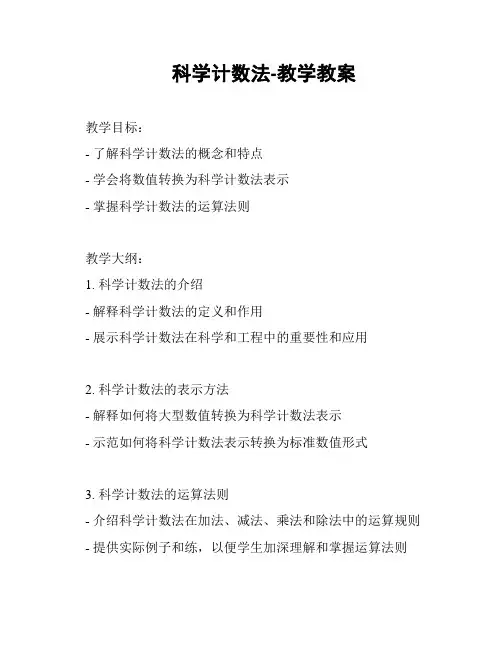 科学计数法-教学教案

教学目标：
- 了解科学计数法的概念和特点
- 学会将数值转换为科学计数法表示
- 掌握科学计数法的运算法则

教学大纲：
1. 科学计数法的介绍
- 解释科学计数法的定义和作用
- 展示科学计数法在科学和工程中的重要性和应用

2. 科学计数法的表示方法
- 解释如何将大型数值转换为科学计数法表示
- 示范如何将科学计数法表示转换为标准数值形式

3. 科学计数法的运算法则
- 介绍科学计数法在加法、减法、乘法和除法中的运算规则
- 提供实际例子和练，以便学生加深理解和掌握运算法则